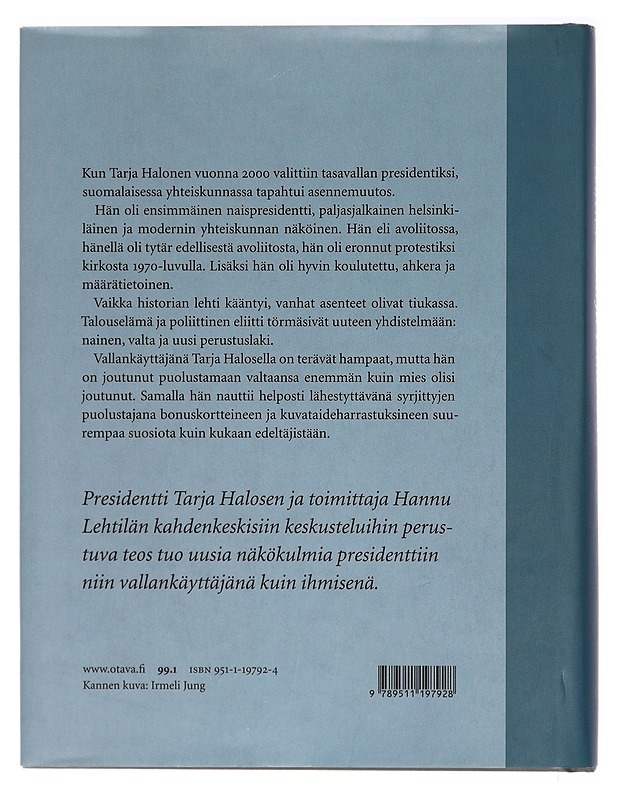 Kun Tarja Halonen vuonna 2000 valittiin tasavallan presidentiksi, suomalaisessa yhteiskunnassa tapahtui asennemuutos.

Hän oli ensimmäinen naispresidentti, paljasjalkainen helsinkiläinen ja modernin yhteiskunnan näköinen. Hän eli avoliitossa, hänellä oli tytär edellisestä avoliitosta, hän oli eronnut protestiksi kirkosta 1970-luvulla. Lisäksi hän oli hyvin koulutettu, ahkera ja määrätietoinen.

Vaikka historian lehti kääntyi, vanhat asenteet olivat tiukassa. Talouselämä ja poliittinen eliitti törmäsivät uuteen yhdistelmään: nainen, valta ja uusi perustuslaki.

Vallankäyttäjänä Tarja Halosella on terävät hampaat, mutta hän on joutunut puolustamaan valtaansa enemmän kuin mies olisi joutunut. Samalla hän nauttii helposti lähestyttävänä syrjittyjen puolustajana bonuskortteineen ja kuvataideharrastuksineen suurempaa suosiota kuin kukaan edeltäjistään.

Presidentti Tarja Halosen ja toimittaja Hannu Lehtilän kahdenkeskisiin keskusteluihin perustuva teos tuo uusia näkökulmia presidenttiin niin vallankäyttäjänä kuin ihmisenä.

www.otava.fi 99.1 ISBN 951-1-19792-4
Kannen kuva: Irmeli Jung

9 789511 197928